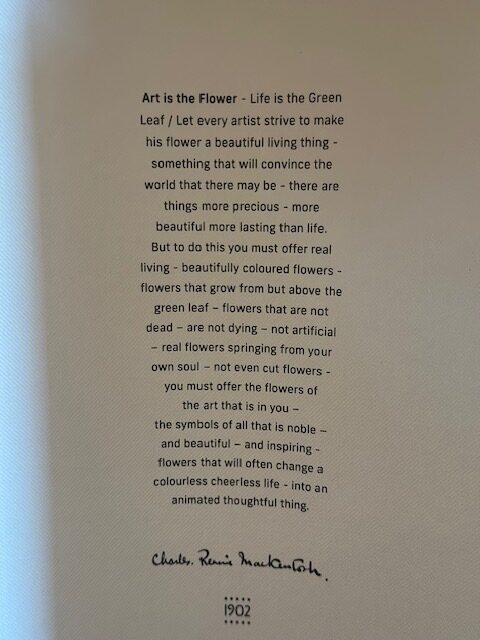 Art is the Flower - Life is the Green Leaf / Let every artist strive to make his flower a beautiful living thing - something that will convince the world that there may be - there are things more precious - more beautiful more lasting than life. But to do this you must offer real living - beautifully coloured flowers - flowers that grow from but above the green leaf – flowers that are not dead – are not dying – not artificial – real flowers springing from your own soul – not even cut flowers - you must offer the flowers of the art that is in you – the symbols of all that is noble – and beautiful – and inspiring - flowers that will often change a colourless cheerless life - into an animated thoughtful thing.

Charles Rennie Mackintosh.

1902